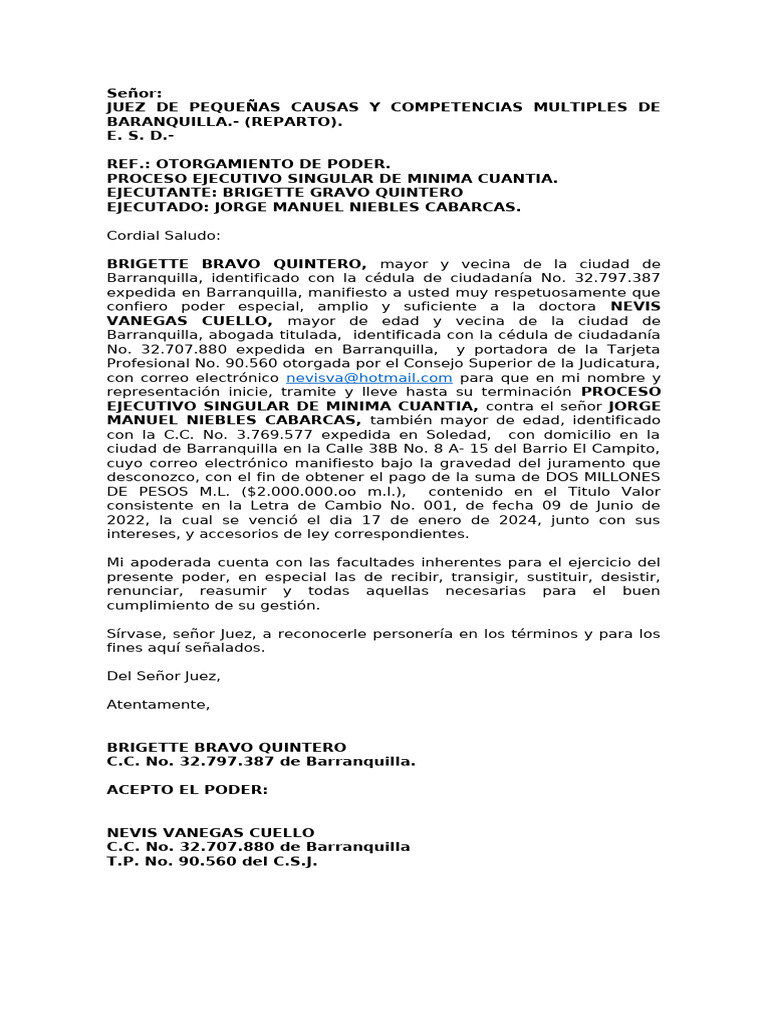 Señor:
JUEZ DE PEQUEÑAS CAUSAS Y COMPETENCIAS MULTIPLES DE BARANQUILLA.- (REPARTO).
E. S. D.-

REF.: OTORGAMIENTO DE PODER.
PROCESO EJECUTIVO SINGULAR DE MINIMA CUANTIA.
EJECUTANTE: BRIGETTE GRAVO QUINTERO
EJECUTADO: JORGE MANUEL NIEBLES CABARCAS.

Cordial Saludo:

BRIGETTE BRAVO QUINTERO, mayor y vecina de la ciudad de Barranquilla, identificado con la cédula de ciudadanía No. 32.797.387 expedida en Barranquilla, manifiesto a usted muy respetuosamente que confiero poder especial, amplio y suficiente a la doctora NEVIS VANEGAS CUELLO, mayor de edad y vecina de la ciudad de Barranquilla, abogada titulada, identificada con la cédula de ciudadanía No. 32.707.880 expedida en Barranquilla, y portadora de la Tarjeta Profesional No. 90.560 otorgada por el Consejo Superior de la Judicatura, con correo electrónico nevisva@hotmail.com para que en mi nombre y representación inicie, tramite y lleve hasta su terminación PROCESO EJECUTIVO SINGULAR DE MINIMA CUANTIA, contra el señor JORGE MANUEL NIEBLES CABARCAS, también mayor de edad, identificado con la C.C. No. 3.769.577 expedida en Soledad, con domicilio en la ciudad de Barranquilla en la Calle 38B No. 8 A- 15 del Barrio El Campito, cuyo correo electrónico manifiesto bajo la gravedad del juramento que desconozco, con el fin de obtener el pago de la suma de DOS MILLONES DE PESOS M.L. ($2.000.000.oo m.l.), contenido en el Titulo Valor consistente en la Letra de Cambio No. 001, de fecha 09 de Junio de 2022, la cual se venció el dia 17 de enero de 2024, junto con sus intereses, y accesorios de ley correspondientes.

Mi apoderada cuenta con las facultades inherentes para el ejercicio del presente poder, en especial las de recibir, transigir, sustituir, desistir, renunciar, reasumir y todas aquellas necesarias para el buen cumplimiento de su gestión.

Sírvase, señor Juez, a reconocerle personería en los términos y para los fines aquí señalados.

Del Señor Juez,

Atentamente,

BRIGETTE BRAVO QUINTERO
C.C. No. 32.797.387 de Barranquilla.

ACEPTO EL PODER:

NEVIS VANEGAS CUELLO
C.C. No. 32.707.880 de Barranquilla
T.P. No. 90.560 del C.S.J.